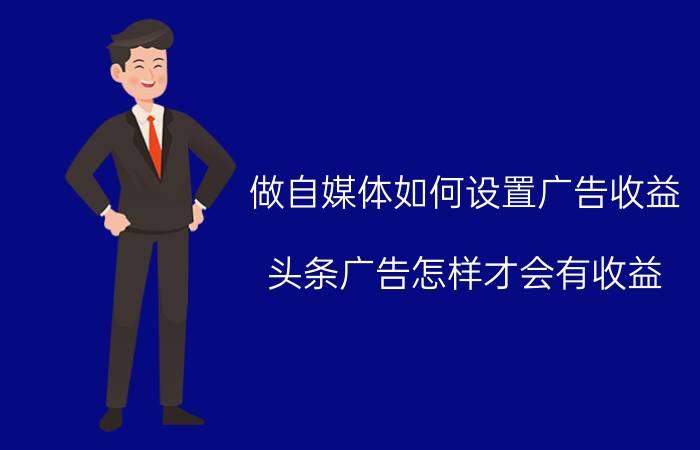 做自媒体如何设置广告收益

头条广告怎样才会有收益